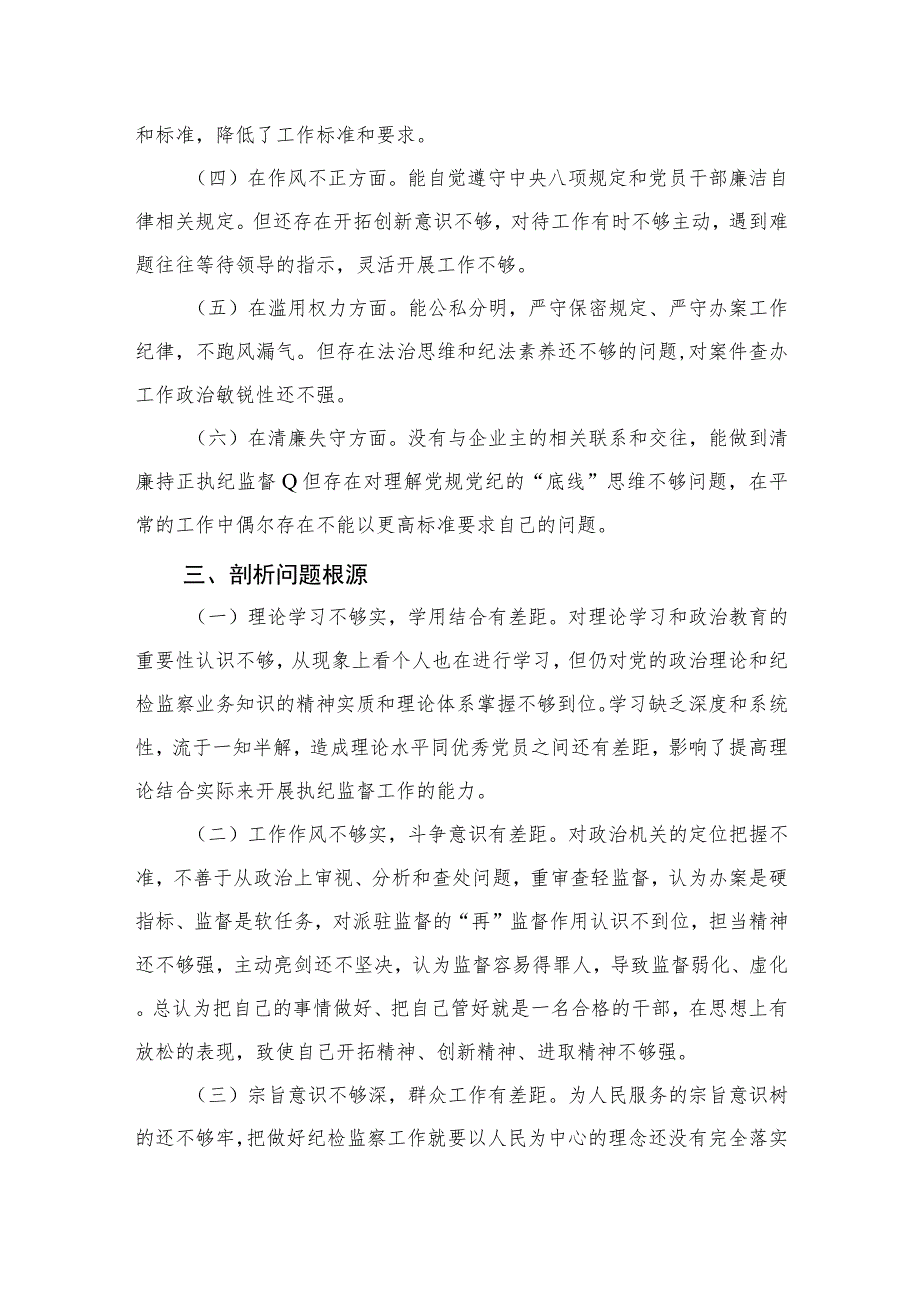 和标准，降低了工作标准和要求。

（四）在作风不正方面。能自觉遵守中央八项规定和党员干部廉洁自律相关规定。但还存在开拓创新意识不够，对待工作有时不够主动，遇到难题往往等待领导的指示，灵活开展工作不够。

（五）在滥用权力方面。能公私分明，严守保密规定、严守办案工作纪律，不跑风漏气。但存在法治思维和纪法素养还不够的问题，对案件查办工作政治敏锐性还不强。

（六）在清廉失守方面。没有与企业主的相关联系和交往，能做到清廉持正执纪监督Q但存在对理解党规党纪的“底线”思维不够问题，在平常的工作中偶尔存在不能以更高标准要求自己的问题。

三、剖析问题根源

（一）理论学习不够实，学用结合有差距。对理论学习和政治教育的重要性认识不够，从现象上看个人也在进行学习，但仍对党的政治理论和纪检监察业务知识的精神实质和理论体系掌握不够到位。学习缺乏深度和系统性，流于一知半解，造成理论水平同优秀党员之间还有差距，影响了提高理论结合实际来开展执纪监督工作的能力。

（二）工作作风不够实，斗争意识有差距。对政治机关的定位把握不准，不善于从政治上审视、分析和查处问题，重审查轻监督，认为办案是硬指标、监督是软任务，对派驻监督的“再”监督作用认识不到位，担当精神还不够强，主动亮剑还不坚决，认为监督容易得罪人，导致监督弱化、虚化。总认为把自己的事情做好、把自己管好就是一名合格的干部，在思想上有放松的表现，致使自己开拓精神、创新精神、进取精神不够强。

（三）宗旨意识不够深，群众工作有差距。为人民服务的宗旨意识树的还不够牢，把做好纪检监察工作就要以人民为中心的理念还没有完全落实